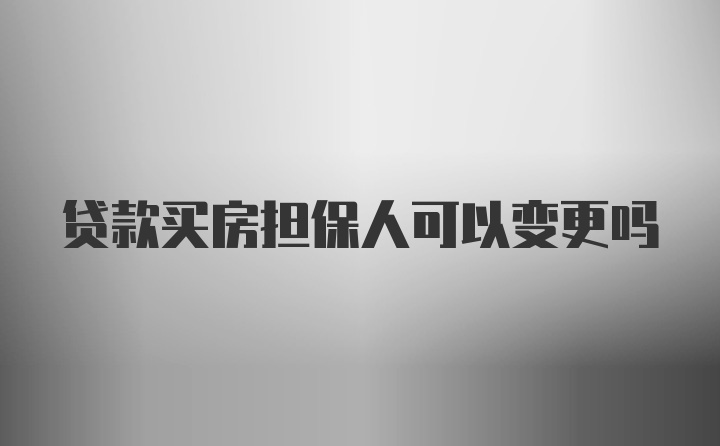 贷款买房担保人可以变更吗